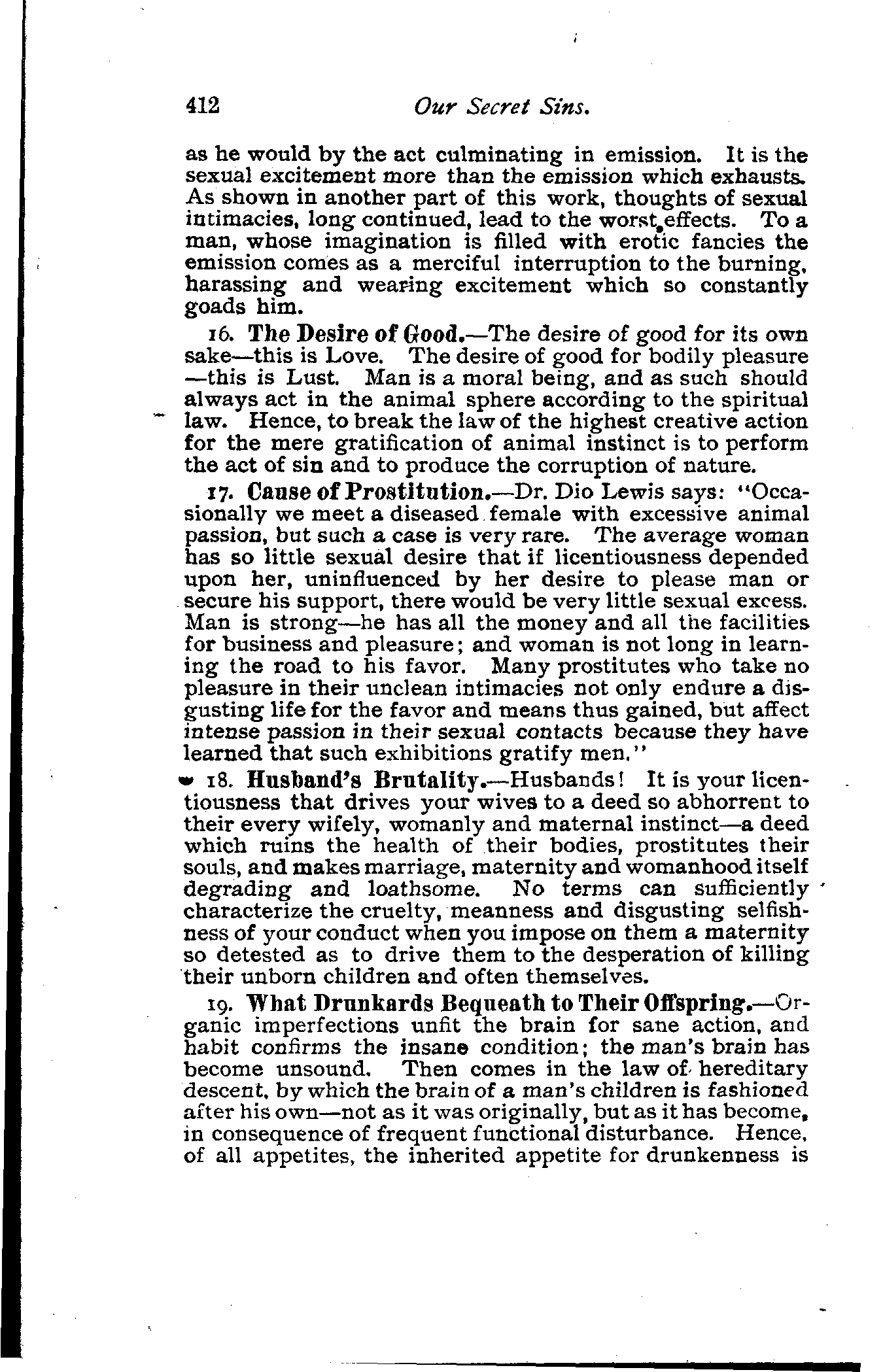 412 Our Secret Sins.

as he would by the act culminating in emission. It is the sexual excitement more than the emission which exhausts. As shown in another part of this work, thoughts of sexual intimacies, long continued, lead to the worst effects. To a man, whose imagination is filled with erotic fancies the emission comes as a merciful interruption to the burning, harassing and wearing excitement which so constantly goads him.

16. The Desire of Good.—The desire of good for its own sake—this is Love. The desire of good for bodily pleasure —this is Lust. Man is a moral being, and as such should always act in the animal sphere according to the spiritual law. Hence, to break the law of the highest creative action for the mere gratification of animal instinct is to perform the act of sin and to produce the corruption of nature.

17. Cause of Prostitution.—Dr. Dio Lewis says: "Occasionally we meet a diseased female with excessive animal passion, but such a case is very rare. The average woman has so little sexual desire that if licentiousness depended upon her, uninfluenced by her desire to please man or secure his support, there would be very little sexual excess. Man is strong—he has all the money and all the facilities for business and pleasure; and woman is not long in learning the road to his favor. Many prostitutes who take no pleasure in their unclean intimacies not only endure a disgusting life for the favor and means thus gained, but affect intense passion in their sexual contacts because they have learned that such exhibitions gratify men."

18. Husband's Brutality.—Husbands! It is your licentiousness that drives your wives to a deed so abhorrent to their every wifely, womanly and maternal instinct—a deed which ruins the health of their bodies, prostitutes their souls, and makes marriage, maternity and womanhood itself degrading and loathsome. No terms can sufficiently characterize the cruelty, meanness and disgusting selfishness of your conduct when you impose on them a maternity so detested as to drive them to the desperation of killing their unborn children and often themselves.

19. What Drunkards Bequeath to Their Offspring.—Organic imperfections unfit the brain for sane action, and habit confirms the insane condition; the man's brain has become unsound. Then comes in the law of hereditary descent, by which the brain of a man's children is fashioned after his own—not as it was originally, but as it has become, in consequence of frequent functional disturbance. Hence, of all appetites, the inherited appetite for drunkenness is